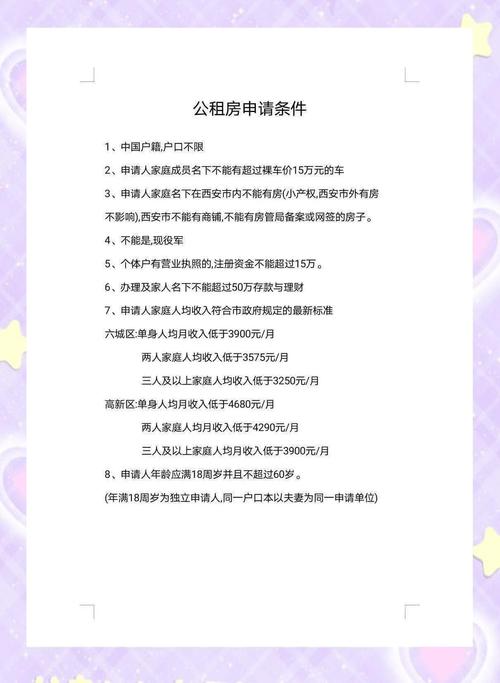 公租房申请条件

1、中国户籍,户口不限

2、申请人家庭成员名下不能有超过裸车价15万元的车

3、申请人家庭名下在西安市内不能有房(小产权,西安市外有房不影响),西安市不能有商铺,不能有房管局备案或网签的房子。

4、不能是,现役军

5、个体户有营业执照的,注册资金不能超过15万。

6、办理及家人名下不能超过50万存款与理财

7、申请人家庭人均收入符合市政府规定的最新标准

六城区:单身人均月收入低于3900元/月

两人家庭人均收入低于3575元/月

三人及以上家庭人均收入低于3250元/月

高新区:单身人均月收入低于4680元/月

两人家庭人均月收入低于4290元/月

三人及以上家庭人均月收入低于3900元/月

8、申请人年龄应满18周岁并且不超过60岁。

(年满18周岁为独立申请人,同一户口本以夫妻为同一申请单位)